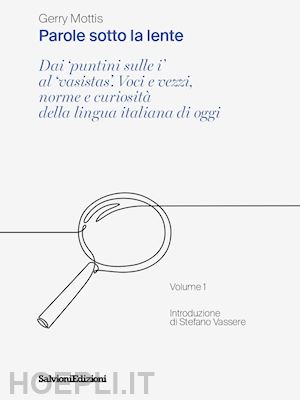 Gerry Mottis
Parole sotto la lente

Dai 'puntini sulle i' al 'vasistas'. Voci e vezzi, norme e curiosità della lingua italiana di oggi

Volume 1

Introduzione di Stefano Vassere

SalvioniEdizioni

HOEPLI.IT